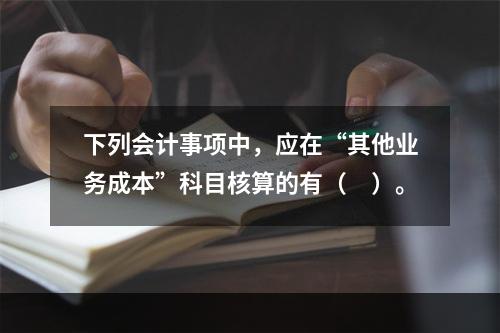 下列会计事项中，应在“其他业务成本”科目核算的有（　）。